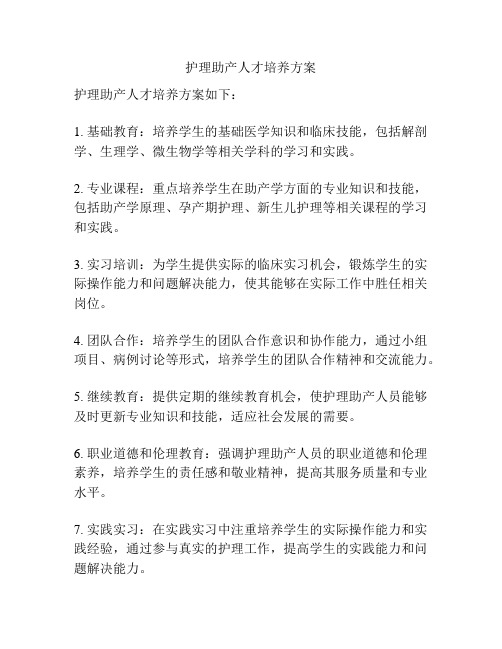 护理助产人才培养方案

护理助产人才培养方案如下：

1. 基础教育：培养学生的基础医学知识和临床技能，包括解剖学、生理学、微生物学等相关学科的学习和实践。

2. 专业课程：重点培养学生在助产学方面的专业知识和技能，包括助产学原理、孕产期护理、新生儿护理等相关课程的学习和实践。

3. 实习培训：为学生提供实际的临床实习机会，锻炼学生的实际操作能力和问题解决能力，使其能够在实际工作中胜任相关岗位。

4. 团队合作：培养学生的团队合作意识和协作能力，通过小组项目、病例讨论等形式，培养学生的团队合作精神和交流能力。

5. 继续教育：提供定期的继续教育机会，使护理助产人员能够及时更新专业知识和技能，适应社会发展的需要。

6. 职业道德和伦理教育：强调护理助产人员的职业道德和伦理素养，培养学生的责任感和敬业精神，提高其服务质量和专业水平。

7. 实践实习：在实践实习中注重培养学生的实际操作能力和实践经验，通过参与真实的护理工作，提高学生的实践能力和问题解决能力。